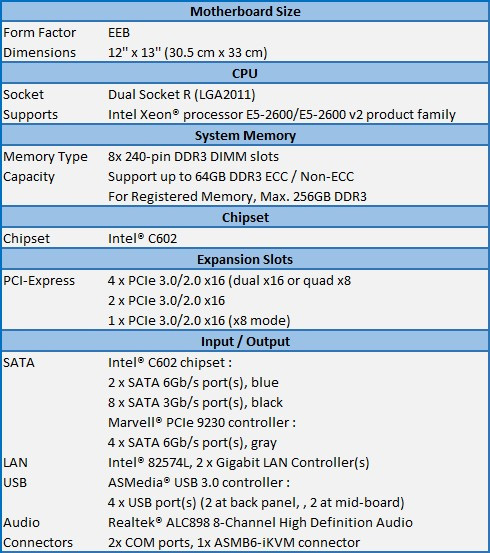 | Motherboard Size | |
|---|---|
| Form Factor | EEB |
| Dimensions | 12" x 13" (30.5 cm x 33 cm) |
| **CPU** | |
| Socket | Dual Socket R (LGA2011) |
| Supports | Intel Xeon® processor E5-2600/E5-2600 v2 product family |
| **System Memory** | |
| Memory Type | 8x 240-pin DDR3 DIMM slots |
| Capacity | Support up to 64GB DDR3 ECC / Non-ECC |
| | For Registered Memory, Max. 256GB DDR3 |
| **Chipset** | |
| Chipset | Intel® C602 |
| **Expansion Slots** | |
| PCI-Express | 4 x PCIe 3.0/2.0 x16 (dual x16 or quad x8 |
| | 2 x PCIe 3.0/2.0 x16 |
| | 1 x PCIe 3.0/2.0 x16 (x8 mode) |
| **Input / Output** | |
| SATA | Intel® C602 chipset : |
| | 2 x SATA 6Gb/s port(s), blue |
| | 8 x SATA 3Gb/s port(s), black |
| | Marvell® PCIe 9230 controller : |
| | 4 x SATA 6Gb/s port(s), gray |
| LAN | Intel® 82574L, 2 x Gigabit LAN Controller(s) |
| USB | ASMedia® USB 3.0 controller : |
| | 4 x USB port(s) (2 at back panel, , 2 at mid-board) |
| Audio | Realtek® ALC898 8-Channel High Definition Audio |
| Connectors | 2x COM ports, 1x ASMB6-iKVM connector |